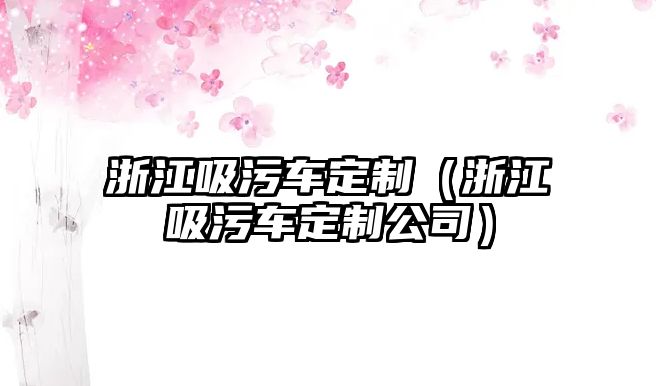 浙江吸污车定制（浙江吸污车定制公司）